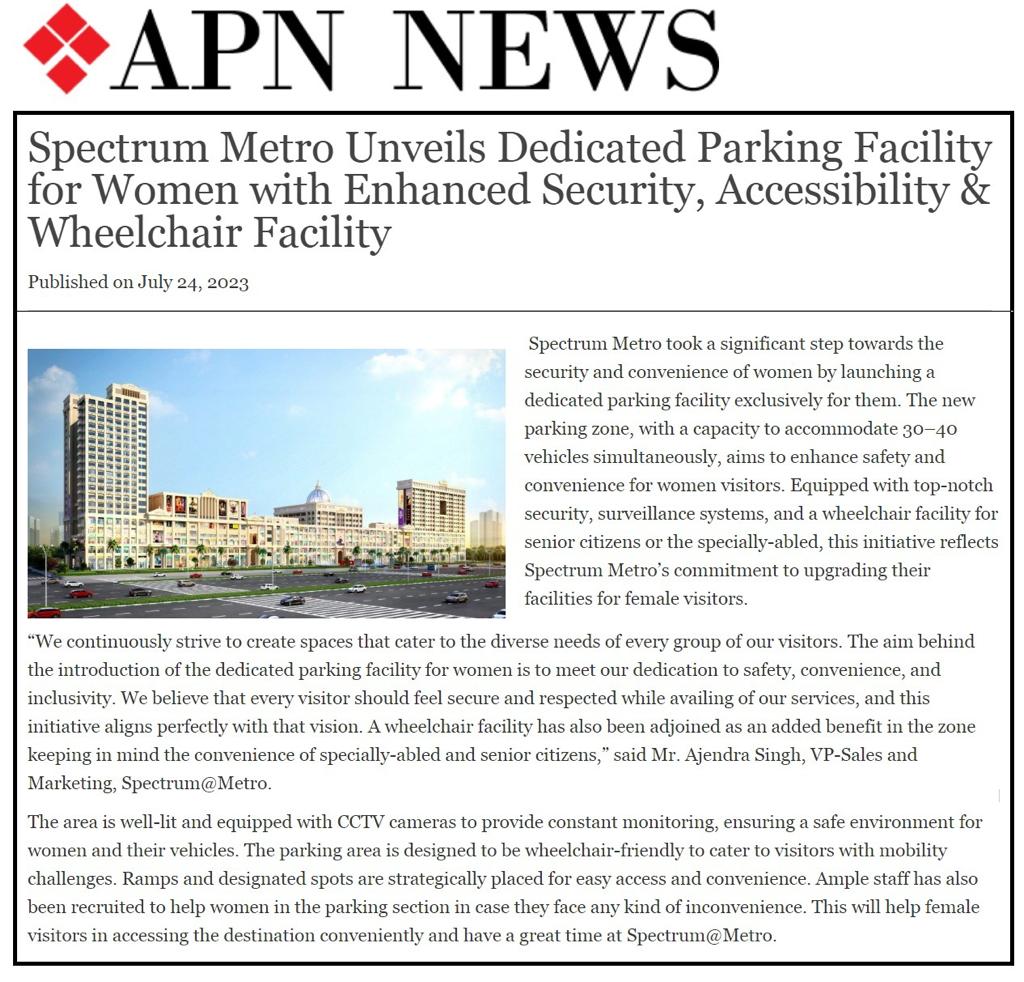 APN NEWS

Spectrum Metro Unveils Dedicated Parking Facility for Women with Enhanced Security, Accessibility & Wheelchair Facility

Published on July 24, 2023

Spectrum Metro took a significant step towards the security and convenience of women by launching a dedicated parking facility exclusively for them. The new parking zone, with a capacity to accommodate 30–40 vehicles simultaneously, aims to enhance safety and convenience for women visitors. Equipped with top-notch security, surveillance systems, and a wheelchair facility for senior citizens or the specially-abled, this initiative reflects Spectrum Metro's commitment to upgrading their facilities for female visitors.

"We continuously strive to create spaces that cater to the diverse needs of every group of our visitors. The aim behind the introduction of the dedicated parking facility for women is to meet our dedication to safety, convenience, and inclusivity. We believe that every visitor should feel secure and respected while availing of our services, and this initiative aligns perfectly with that vision. A wheelchair facility has also been adjoined as an added benefit in the zone keeping in mind the convenience of specially-abled and senior citizens," said Mr. Ajendra Singh, VP-Sales and Marketing, Spectrum@Metro.

The area is well-lit and equipped with CCTV cameras to provide constant monitoring, ensuring a safe environment for women and their vehicles. The parking area is designed to be wheelchair-friendly to cater to visitors with mobility challenges. Ramps and designated spots are strategically placed for easy access and convenience. Ample staff has also been recruited to help women in the parking section in case they face any kind of inconvenience. This will help female visitors in accessing the destination conveniently and have a great time at Spectrum@Metro.